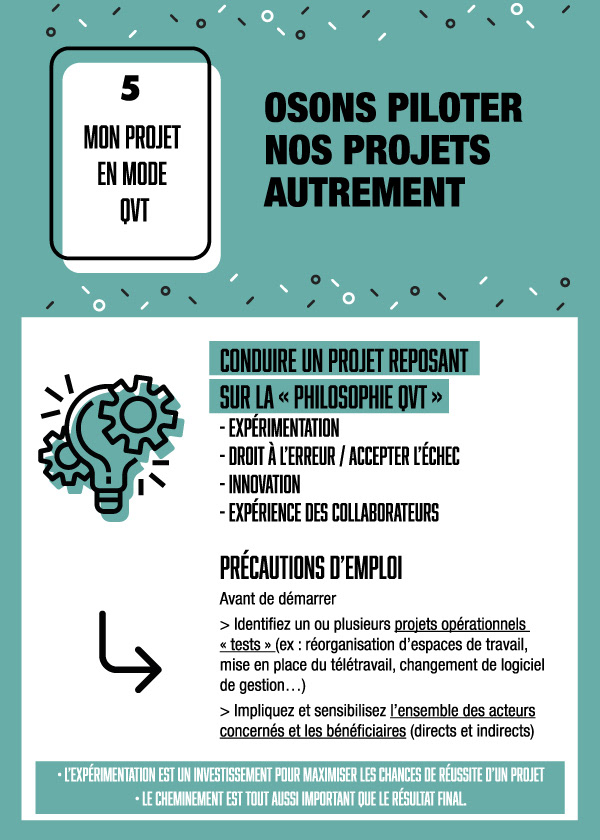 5

MON PROJET EN MODE QVT

OSONS PILOTER NOS PROJETS AUTREMENT

CONDUIRE UN PROJET REPOSANT SUR LA « PHILOSOPHIE QVT »
- EXPÉRIMENTATION
- DROIT À L'ERREUR / ACCEPTER L'ÉCHEC
- INNOVATION
- EXPÉRIENCE DES COLLABORATEURS

PRÉCAUTIONS D'EMPLOI

Avant de démarrer

> Identifiez un ou plusieurs projets opérationnels « tests » (ex : réorganisation d'espaces de travail, mise en place du télétravail, changement de logiciel de gestion…)

> Impliquez et sensibilisez l'ensemble des acteurs concernés et les bénéficiaires (directs et indirects)

• L'EXPÉRIMENTATION EST UN INVESTISSEMENT POUR MAXIMISER LES CHANCES DE RÉUSSITE D'UN PROJET
• LE CHEMINEMENT EST TOUT AUSSI IMPORTANT QUE LE RÉSULTAT FINAL.